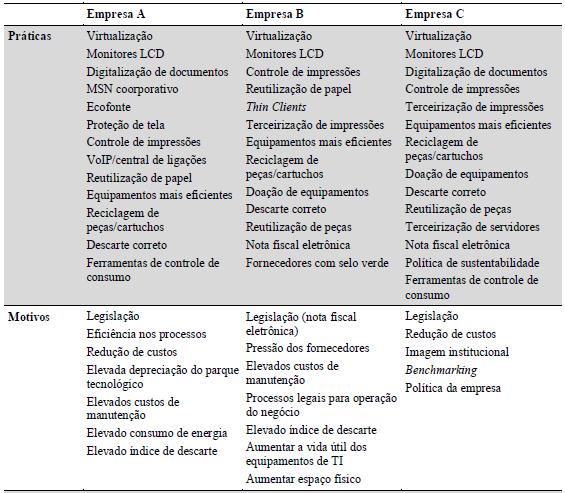 | | Empresa A | Empresa B | Empresa C |
|---|---|---|---|
| Práticas | Virtualização<br>Monitores LCD<br>Digitalização de documentos<br>MSN coorporativo<br>Ecofonte<br>Proteção de tela<br>Controle de impressões<br>VoIP/central de ligações<br>Reutilização de papel<br>Equipamentos mais eficientes<br>Reciclagem de peças/cartuchos<br>Descarte correto<br>Ferramentas de controle de consumo | Virtualização<br>Monitores LCD<br>Controle de impressões<br>Reutilização de papel<br>Thin Clients<br>Terceirização de impressões<br>Equipamentos mais eficientes<br>Reciclagem de peças/cartuchos<br>Doação de equipamentos<br>Descarte correto<br>Reutilização de peças<br>Nota fiscal eletrônica<br>Fornecedores com selo verde | Virtualização<br>Monitores LCD<br>Digitalização de documentos<br>Controle de impressões<br>Terceirização de impressões<br>Equipamentos mais eficientes<br>Reciclagem de peças/cartuchos<br>Doação de equipamentos<br>Descarte correto<br>Reutilização de peças<br>Terceirização de servidores<br>Nota fiscal eletrônica<br>Política de sustentabilidade<br>Ferramentas de controle de consumo |
| Motivos | Legislação<br>Eficiência nos processos<br>Redução de custos<br>Elevada depreciação do parque tecnológico<br>Elevados custos de manutenção<br>Elevado consumo de energia<br>Elevado índice de descarte | Legislação (nota fiscal eletrônica)<br>Pressão dos fornecedores<br>Elevados custos de manutenção<br>Processos legais para operação do negócio<br>Elevado índice de descarte<br>Aumentar a vida útil dos equipamentos de TI<br>Aumentar espaço físico | Legislação<br>Redução de custos<br>Imagem institucional<br>Benchmarking<br>Política da empresa |